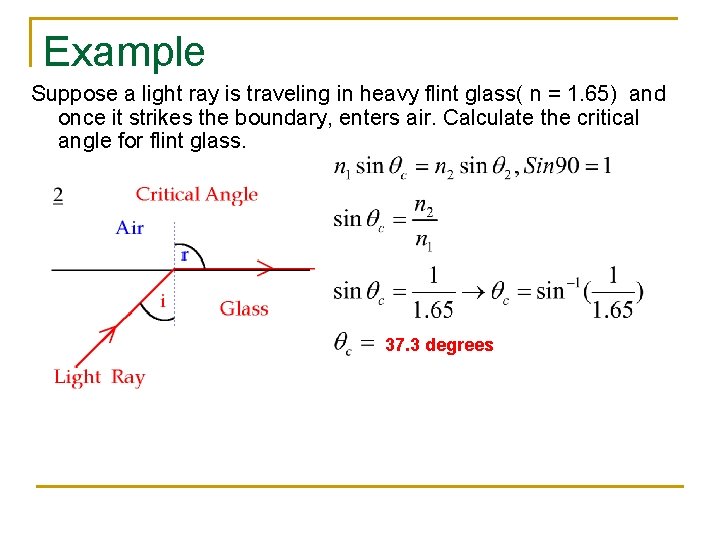 Example

Suppose a light ray is traveling in heavy flint glass( n = 1.65) and once it strikes the boundary, enters air. Calculate the critical angle for flint glass.

2 Critical Angle

Air

r

i

Glass

Light Ray

$n_1 \sin\theta_c = n_2 \sin\theta_2, Sin90 = 1$

$\sin\theta_c = \frac{n_2}{n_1}$

$\sin\theta_c = \frac{1}{1.65} \rightarrow \theta_c = \sin^{-1}(\frac{1}{1.65})$

$\theta_c =$ 37.3 degrees